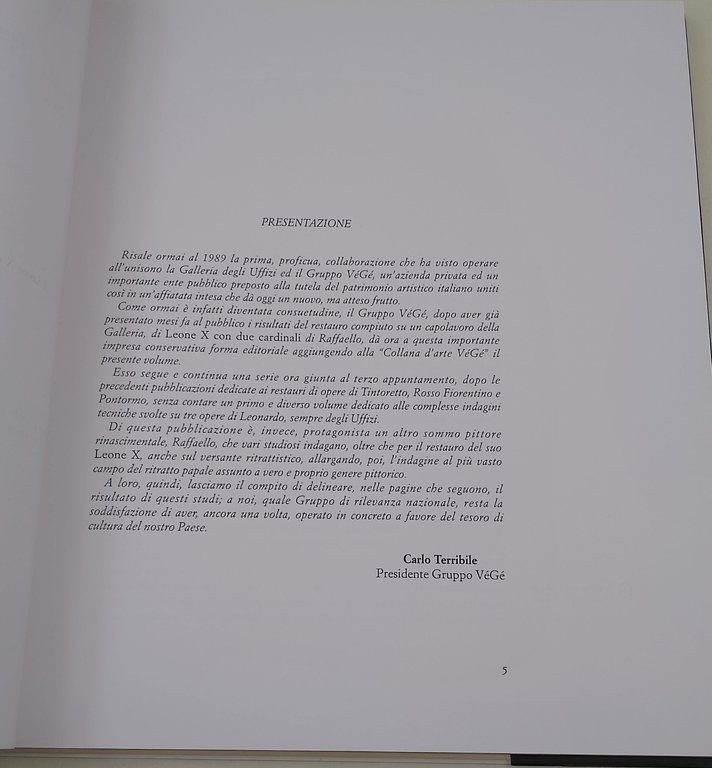 PRESENTAZIONE

Risale ormai al 1989 la prima, proficua, collaborazione che ha visto operare all'unisono la Galleria degli Uffizi ed il Gruppo VéGé, un'azienda privata ed un importante ente pubblico preposto alla tutela del patrimonio artistico italiano uniti così in un'affiatata intesa che dà oggi un nuovo, ma atteso frutto.

Come ormai è infatti diventata consuetudine, il Gruppo VéGé, dopo aver già presentato mesi fa al pubblico i risultati del restauro compiuto su un capolavoro della Galleria, di Leone X con due cardinali di Raffaello, dà ora a questa importante impresa conservativa forma editoriale aggiungendo alla "Collana d'arte VéGé" il presente volume.

Esso segue e continua una serie ora giunta al terzo appuntamento, dopo le precedenti pubblicazioni dedicate ai restauri di opere di Tintoretto, Rosso Fiorentino e Pontormo, senza contare un primo e diverso volume dedicato alle complesse indagini tecniche svolte su tre opere di Leonardo, sempre degli Uffizi.

Di questa pubblicazione è, invece, protagonista un altro sommo pittore rinascimentale, Raffaello, che vari studiosi indagano, oltre che per il restauro del suo Leone X, anche sul versante ritrattistico, allargando, poi, l'indagine al più vasto campo del ritratto papale assunto a vero e proprio genere pittorico.

A loro, quindi, lasciamo il compito di delineare, nelle pagine che seguono, il risultato di questi studi; a noi, quale Gruppo di rilevanza nazionale, resta la soddisfazione di aver, ancora una volta, operato in concreto a favore del tesoro di cultura del nostro Paese.

Carlo Terribile
Presidente Gruppo VéGé

5